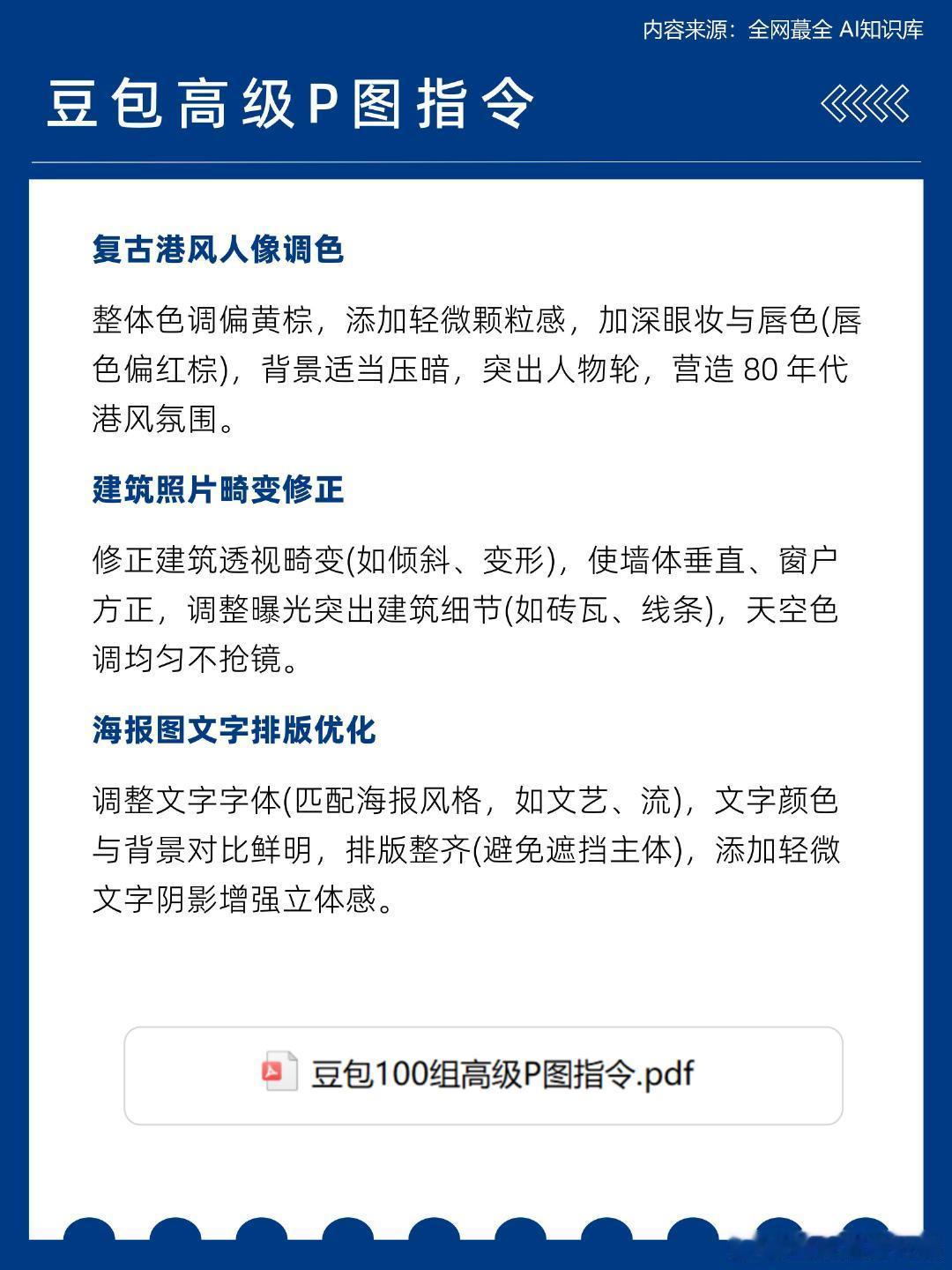 内容来源：全网蕞全 AI知识库

豆包高级P图指令

复古港风人像调色

整体色调偏黄棕，添加轻微颗粒感，加深眼妆与唇色(唇色偏红棕)，背景适当压暗，突出人物轮，营造 80 年代港风氛围。

建筑照片畸变修正

修正建筑透视畸变(如倾斜、变形)，使墙体垂直、窗户方正，调整曝光突出建筑细节(如砖瓦、线条)，天空色调均匀不抢镜。

海报图文字排版优化

调整文字字体(匹配海报风格，如文艺、流)，文字颜色与背景对比鲜明，排版整齐(避免遮挡主体)，添加轻微文字阴影增强立体感。

豆包100组高级P图指令.pdf